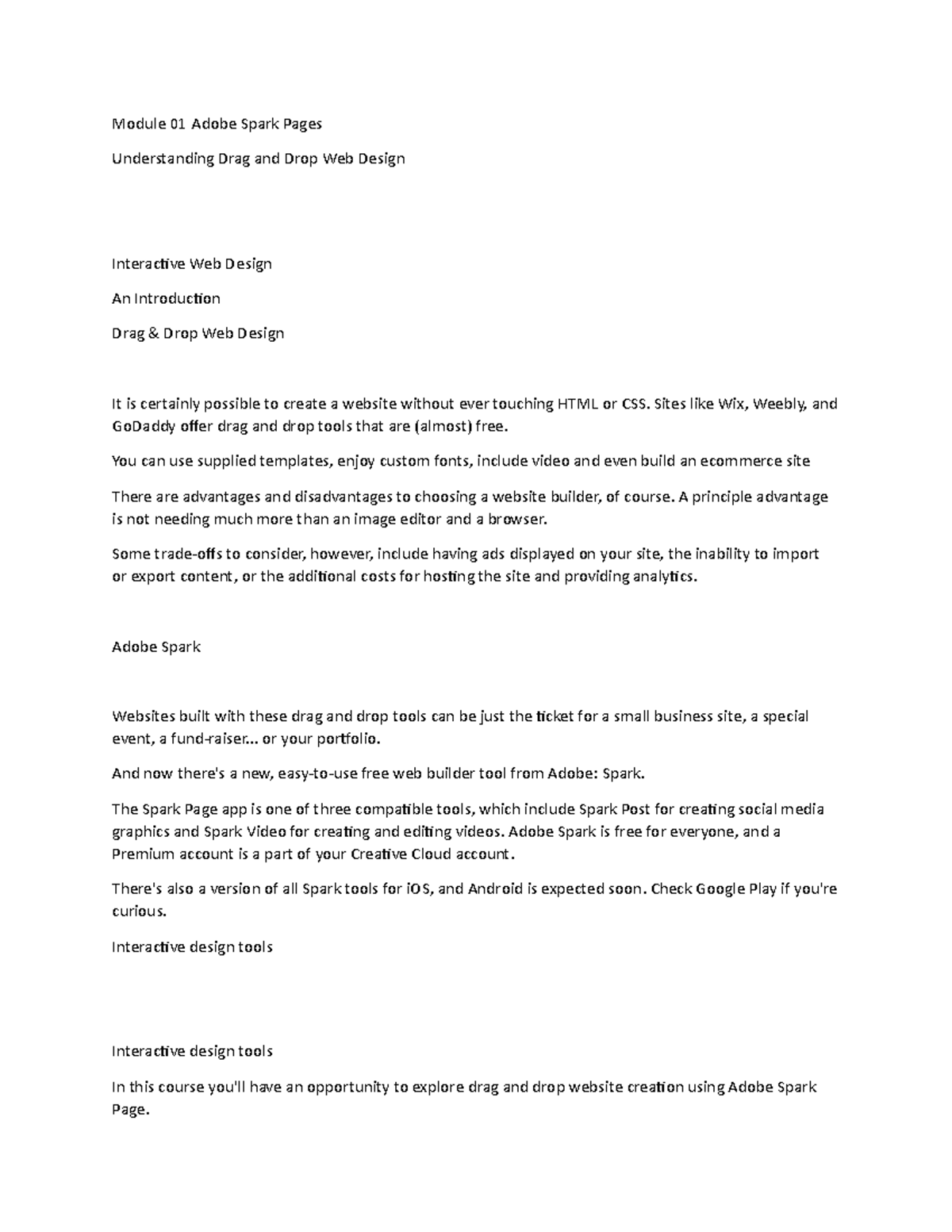 Module 01 Adobe Spark Pages

Understanding Drag and Drop Web Design

Interactive Web Design

An Introduction

Drag & Drop Web Design

It is certainly possible to create a website without ever touching HTML or CSS. Sites like Wix, Weebly, and GoDaddy offer drag and drop tools that are (almost) free.

You can use supplied templates, enjoy custom fonts, include video and even build an ecommerce site

There are advantages and disadvantages to choosing a website builder, of course. A principle advantage is not needing much more than an image editor and a browser.

Some trade-offs to consider, however, include having ads displayed on your site, the inability to import or export content, or the additional costs for hosting the site and providing analytics.

Adobe Spark

Websites built with these drag and drop tools can be just the ticket for a small business site, a special event, a fund-raiser... or your portfolio.

And now there's a new, easy-to-use free web builder tool from Adobe: Spark.

The Spark Page app is one of three compatible tools, which include Spark Post for creating social media graphics and Spark Video for creating and editing videos. Adobe Spark is free for everyone, and a Premium account is a part of your Creative Cloud account.

There's also a version of all Spark tools for iOS, and Android is expected soon. Check Google Play if you're curious.

Interactive design tools

Interactive design tools

In this course you'll have an opportunity to explore drag and drop website creation using Adobe Spark Page.